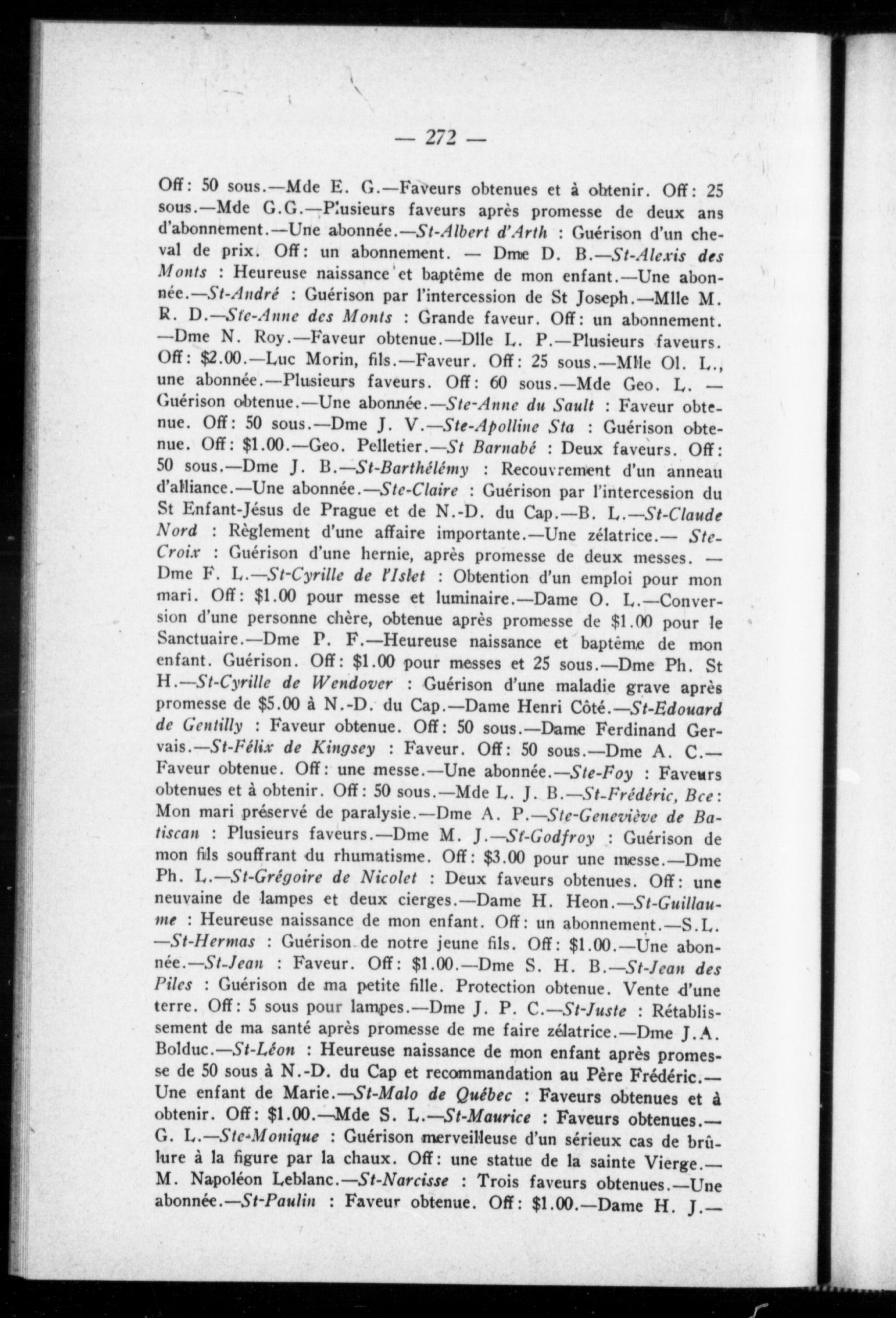 — 272 —

Off: 50 sous.—Mde E. G.—Faveurs obtenues et à obtenir. Off: 25 sous.—Mde G.G.—Plusieurs faveurs après promesse de deux ans d'abonnement.—Une abonnée.—St-Albert d'Arth : Guérison d'un cheval de prix. Off: un abonnement. — Dme D. B.—St-Alexis des Monts : Heureuse naissance et baptême de mon enfant.—Une abonnée.—St-André : Guérison par l'intercession de St Joseph.—Mlle M. R. D.—Ste-Anne des Monts : Grande faveur. Off: un abonnement. —Dme N. Roy.—Faveur obtenue.—Dlle L. P.—Plusieurs faveurs. Off: $2.00.—Luc Morin, fils.—Faveur. Off: 25 sous.—Mlle Ol. L., une abonnée.—Plusieurs faveurs. Off: 60 sous.—Mde Geo. L. — Guérison obtenue.—Une abonnée.—Ste-Anne du Sault : Faveur obtenue. Off: 50 sous.—Dme J. V.—Ste-Apolline Sta : Guérison obtenue. Off: $1.00.—Geo. Pelletier.—St Barnabé : Deux faveurs. Off: 50 sous.—Dme J. B.—St-Barthélémy : Recouvrement d'un anneau d'alliance.—Une abonnée.—Ste-Claire : Guérison par l'intercession du St Enfant-Jésus de Prague et de N.-D. du Cap.—B. L.—St-Claude Nord : Règlement d'une affaire importante.—Une zélatrice.— Ste-Croix : Guérison d'une hernie, après promesse de deux messes. — Dme F. L.—St-Cyrille de l'Islet : Obtention d'un emploi pour mon mari. Off: $1.00 pour messe et luminaire.—Dame O. L.—Conversion d'une personne chère, obtenue après promesse de $1.00 pour le Sanctuaire.—Dme P. F.—Heureuse naissance et baptême de mon enfant. Guérison. Off: $1.00 pour messes et 25 sous.—Dme Ph. St H.—St-Cyrille de Wendover : Guérison d'une maladie grave après promesse de $5.00 à N.-D. du Cap.—Dame Henri Côté.—St-Edouard de Gentilly : Faveur obtenue. Off: 50 sous.—Dame Ferdinand Gervais.—St-Félix de Kingsey : Faveur. Off: 50 sous.—Dme A. C.— Faveur obtenue. Off: une messe.—Une abonnée.—Ste-Foy : Faveurs obtenues et à obtenir. Off: 50 sous.—Mde L. J. B.—St-Frédéric, Bce: Mon mari préservé de paralysie.—Dme A. P.—Ste-Geneviève de Batiscan : Plusieurs faveurs.—Dme M. J.—St-Godfroy : Guérison de mon fils souffrant du rhumatisme. Off: $3.00 pour une messe.—Dme Ph. L.—St-Grégoire de Nicolet : Deux faveurs obtenues. Off: une neuvaine de lampes et deux cierges.—Dame H. Heon.—St-Guillaume : Heureuse naissance de mon enfant. Off: un abonnement.—S.L. —St-Hermas : Guérison de notre jeune fils. Off: $1.00.—Une abonnée.—St-Jean : Faveur. Off: $1.00.—Dme S. H. B.—St-Jean des Piles : Guérison de ma petite fille. Protection obtenue. Vente d'une terre. Off: 5 sous pour lampes.—Dme J. P. C.—St-Juste : Rétablissement de ma santé après promesse de me faire zélatrice.—Dme J.A. Bolduc.—St-Léon : Heureuse naissance de mon enfant après promesse de 50 sous à N.-D. du Cap et recommandation au Père Frédéric.— Une enfant de Marie.—St-Malo de Québec : Faveurs obtenues et à obtenir. Off: $1.00.—Mde S. L.—St-Maurice : Faveurs obtenues.— G. L.—Ste-Monique : Guérison merveilleuse d'un sérieux cas de brûlure à la figure par la chaux. Off: une statue de la sainte Vierge.— M. Napoléon Leblanc.—St-Narcisse : Trois faveurs obtenues.—Une abonnée.—St-Paulin : Faveur obtenue. Off: $1.00.—Dame H. J.—